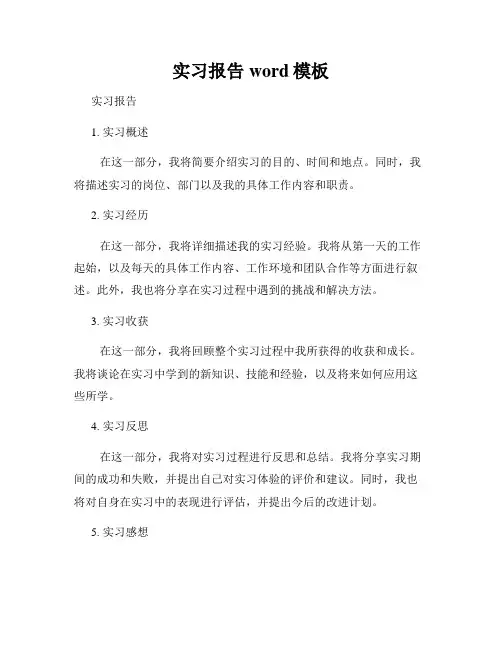 实习报告 word 模板

实习报告

1. 实习概述

在这一部分，我将简要介绍实习的目的、时间和地点。同时，我将描述实习的岗位、部门以及我的具体工作内容和职责。

2. 实习经历

在这一部分，我将详细描述我的实习经验。我将从第一天的工作起始，以及每天的具体工作内容、工作环境和团队合作等方面进行叙述。此外，我也将分享在实习过程中遇到的挑战和解决方法。

3. 实习收获

在这一部分，我将回顾整个实习过程中我所获得的收获和成长。我将谈论在实习中学到的新知识、技能和经验，以及将来如何应用这些所学。

4. 实习反思

在这一部分，我将对实习过程进行反思和总结。我将分享实习期间的成功和失败，并提出自己对实习体验的评价和建议。同时，我也将对自身在实习中的表现进行评估，并提出今后的改进计划。

5. 实习感想